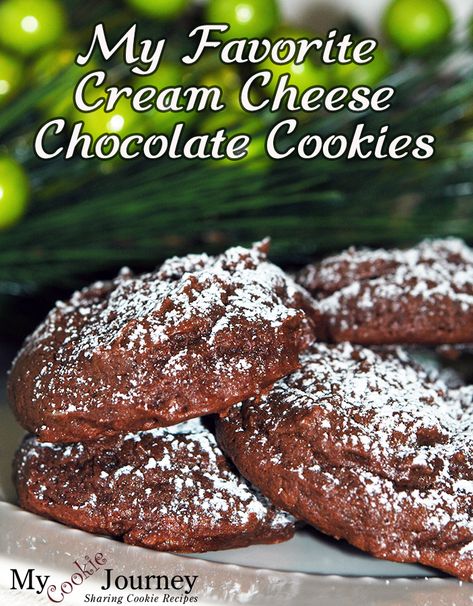 My Favorite Cream Cheese Chocolate Cookies

My Cookie Journey
Sharing Cookie Recipes